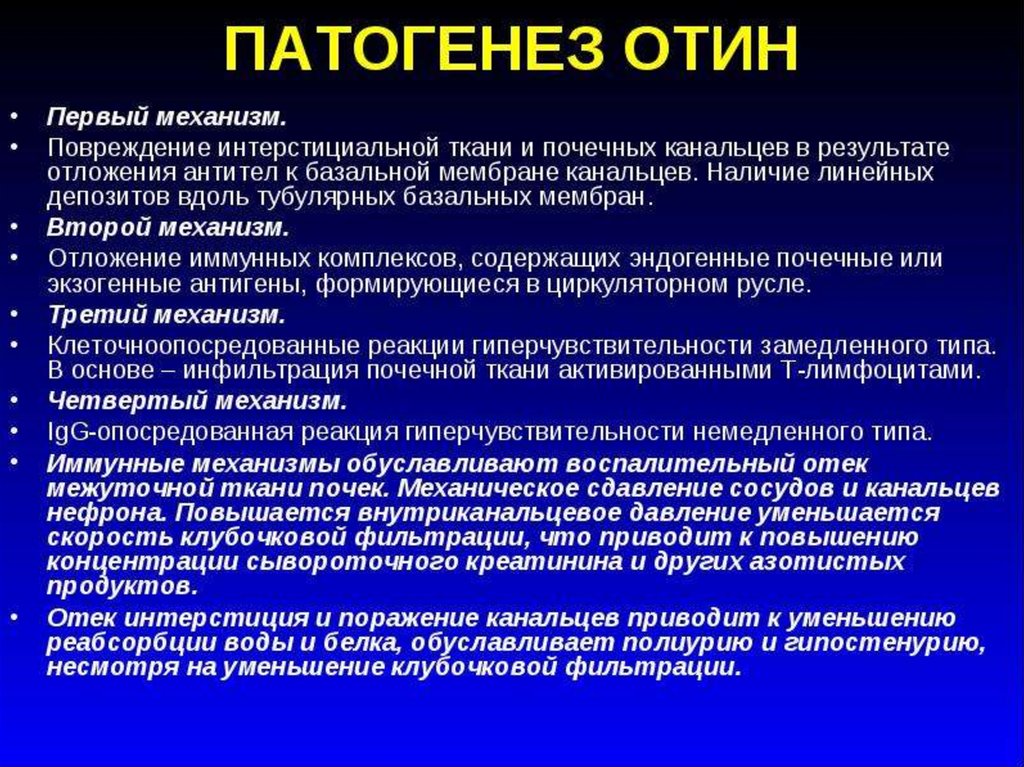 ПАТОГЕНЕЗ ОТИН

• Первый механизм.
• Повреждение интерстициальной ткани и почечных канальцев в результате отложения антител к базальной мембране канальцев. Наличие линейных депозитов вдоль тубулярных базальных мембран.
• Второй механизм.
• Отложение иммунных комплексов, содержащих эндогенные почечные или экзогенные антигены, формирующиеся в циркуляторном русле.
• Третий механизм.
• Клеточноопосредованные реакции гиперчувствительности замедленного типа. В основе – инфильтрация почечной ткани активированными Т-лимфоцитами.
• Четвертый механизм.
• IgG-опосредованная реакция гиперчувствительности немедленного типа.
• Иммунные механизмы обуславливают воспалительный отек межуточной ткани почек. Механическое сдавление сосудов и канальцев нефрона. Повышается внутриканальцевое давление уменьшается скорость клубочковой фильтрации, что приводит к повышению концентрации сывороточного креатинина и других азотистых продуктов.
• Отек интерстиция и поражение канальцев приводит к уменьшению реабсорбции воды и белка, обуславливает полиурию и гипостенурию, несмотря на уменьшение клубочковой фильтрации.